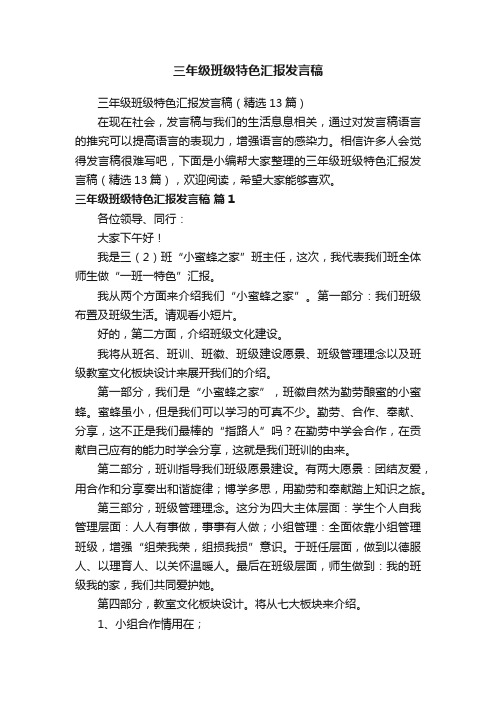 三年级班级特色汇报发言稿

三年级班级特色汇报发言稿（精选13篇）

在现在社会，发言稿与我们的生活息息相关，通过对发言稿语言的推究可以提高语言的表现力，增强语言的感染力。相信许多人会觉得发言稿很难写吧，下面是小编帮大家整理的三年级班级特色汇报发言稿（精选13篇），欢迎阅读，希望大家能够喜欢。

三年级班级特色汇报发言稿 篇1

各位领导、同行：

大家下午好！

我是三（2）班“小蜜蜂之家”班主任，这次，我代表我们班全体师生做“一班一特色”汇报。

我从两个方面来介绍我们“小蜜蜂之家”。第一部分：我们班级布置及班级生活。请观看小短片。

好的，第二方面，介绍班级文化建设。

我将从班名、班训、班徽、班级建设愿景、班级管理理念以及班级教室文化板块设计来展开我们的介绍。

第一部分，我们是“小蜜蜂之家”，班徽自然为勤劳酿蜜的小蜜蜂。蜜蜂虽小，但是我们可以学习的可真不少。勤劳、合作、奉献、分享，这不正是我们最棒的“指路人”吗？在勤劳中学会合作，在贡献自己应有的能力时学会分享，这就是我们班训的由来。

第二部分，班训指导我们班级愿景建设。有两大愿景：团结友爱，用合作和分享奏出和谐旋律；博学多思，用勤劳和奉献踏上知识之旅。

第三部分，班级管理理念。这分为四大主体层面：学生个人自我管理层面：人人有事做，事事有人做；小组管理：全面依靠小组管理班级，增强“组荣我荣，组损我损”意识。于班任层面，做到以德服人、以理育人、以关怀温暖人。最后在班级层面，师生做到：我的班级我的家，我们共同爱护她。

第四部分，教室文化板块设计。将从七大板块来介绍。

1、小组合作情用在；